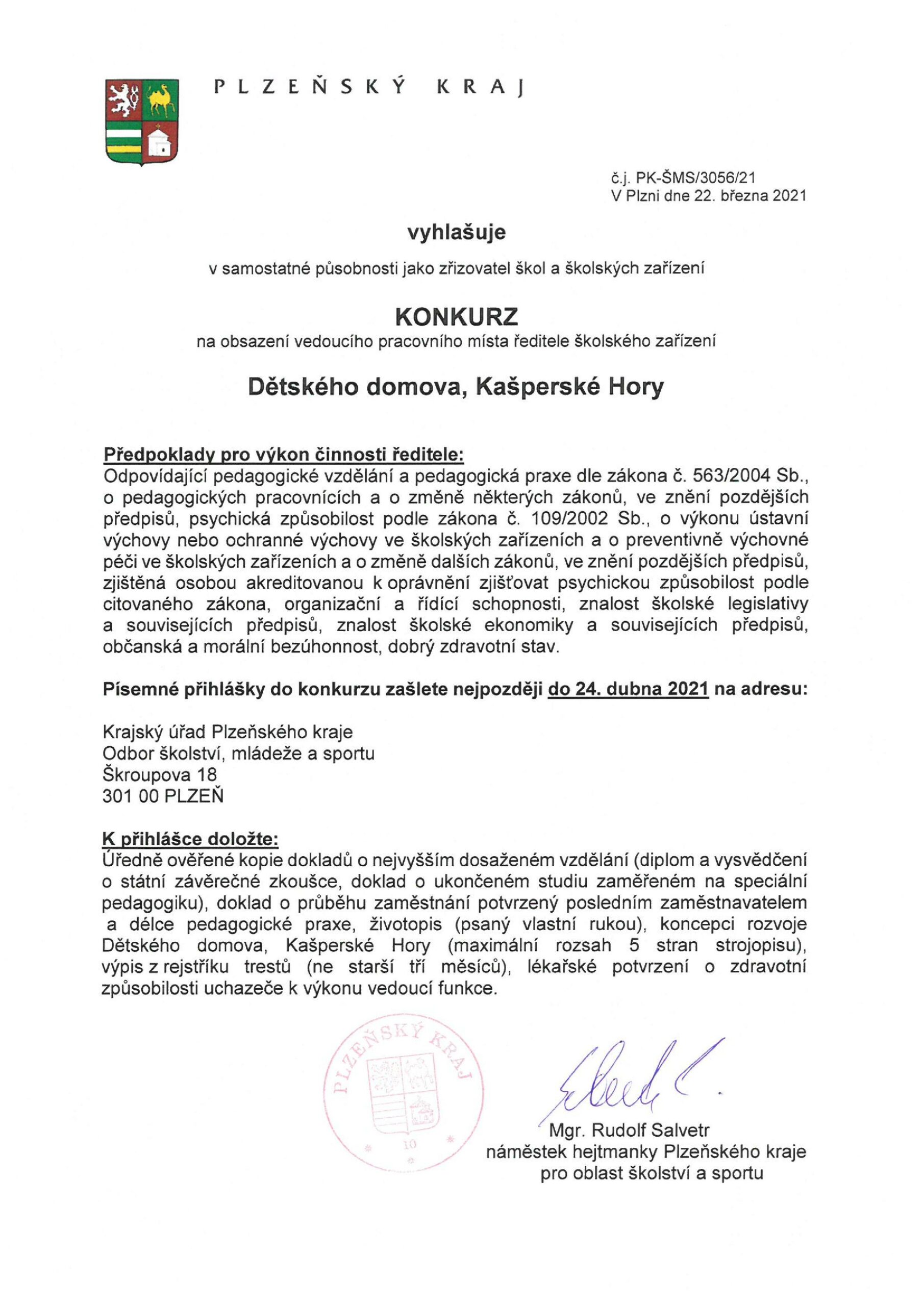 PLZEŇSKÝ KRAJ

č.j. PK-ŠMS/3056/21
V Plzni dne 22. března 2021

vyhlašuje

v samostatné působnosti jako zřizovatel škol a školských zařízení

KONKURZ
na obsazení vedoucího pracovního místa ředitele školského zařízení

Dětského domova, Kašperské Hory

Předpoklady pro výkon činnosti ředitele:
Odpovídající pedagogické vzdělání a pedagogická praxe dle zákona č. 563/2004 Sb., o pedagogických pracovnících a o změně některých zákonů, ve znění pozdějších předpisů, psychická způsobilost podle zákona č. 109/2002 Sb., o výkonu ústavní výchovy nebo ochranné výchovy ve školských zařízeních a o preventivně výchovné péči ve školských zařízeních a o změně dalších zákonů, ve znění pozdějších předpisů, zjištěná osobou akreditovanou k oprávnění zjišťovat psychickou způsobilost podle citovaného zákona, organizační a řídící schopnosti, znalost školské legislativy a souvisejících předpisů, znalost školské ekonomiky a souvisejících předpisů, občanská a morální bezúhonnost, dobrý zdravotní stav.

Písemné přihlášky do konkurzu zašlete nejpozději do 24. dubna 2021 na adresu:

Krajský úřad Plzeňského kraje
Odbor školství, mládeže a sportu
Škroupova 18
301 00 PLZEŇ

K přihlášce doložte:
Úředně ověřené kopie dokladů o nejvyšším dosaženém vzdělání (diplom a vysvědčení o státní závěrečné zkoušce, doklad o ukončeném studiu zaměřeném na speciální pedagogiku), doklad o průběhu zaměstnání potvrzený posledním zaměstnavatelem a délce pedagogické praxe, životopis (psaný vlastní rukou), koncepci rozvoje Dětského domova, Kašperské Hory (maximální rozsah 5 stran strojopisu), výpis z rejstříku trestů (ne starší tří měsíců), lékařské potvrzení o zdravotní způsobilosti uchazeče k výkonu vedoucí funkce.

PLZEŇSKÝ KRAJ
10

Mgr. Rudolf Salvetr
náměstek hejtmanky Plzeňského kraje
pro oblast školství a sportu